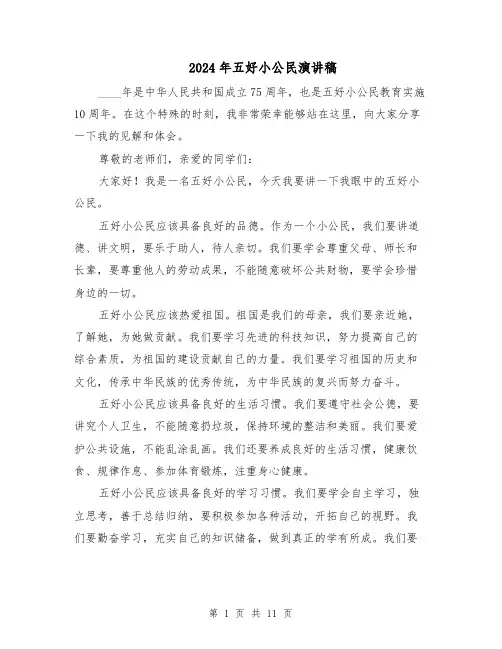 2024年五好小公民演讲稿

____年是中华人民共和国成立75周年，也是五好小公民教育实施10周年。在这个特殊的时刻，我非常荣幸能够站在这里，向大家分享一下我的见解和体会。

尊敬的老师们，亲爱的同学们：

大家好！我是一名五好小公民，今天我要讲一下我眼中的五好小公民。

五好小公民应该具备良好的品德。作为一个小公民，我们要讲道德、讲文明，要乐于助人，待人亲切。我们要学会尊重父母、师长和长辈，要尊重他人的劳动成果，不能随意破坏公共财物，要学会珍惜身边的一切。

五好小公民应该热爱祖国。祖国是我们的母亲，我们要亲近她，了解她，为她做贡献。我们要学习先进的科技知识，努力提高自己的综合素质，为祖国的建设贡献自己的力量。我们要学习祖国的历史和文化，传承中华民族的优秀传统，为中华民族的复兴而努力奋斗。

五好小公民应该具备良好的生活习惯。我们要遵守社会公德，要讲究个人卫生，不能随意扔垃圾，保持环境的整洁和美丽。我们要爱护公共设施，不能乱涂乱画。我们还要养成良好的生活习惯，健康饮食、规律作息、参加体育锻炼，注重身心健康。

五好小公民应该具备良好的学习习惯。我们要学会自主学习，独立思考，善于总结归纳，要积极参加各种活动，开拓自己的视野。我们要勤奋学习，充实自己的知识储备，做到真正的学有所成。我们要

第 1 页 共 11 页